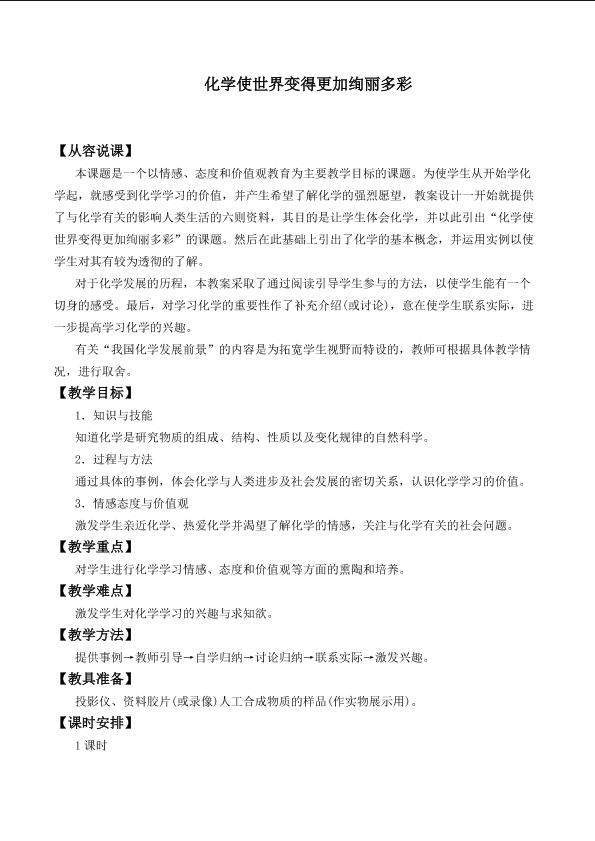 化学使世界变得更加绚丽多彩

【从容说课】

本课题是一个以情感、态度和价值观教育为主要教学目标的课题。为使学生从开始学化学起，就感受到化学学习的价值，并产生希望了解化学的强烈愿望，教案设计一开始就提供了与化学有关的影响人类生活的六则资料，其目的是让学生体会化学，并以此引出“化学使世界变得更加绚丽多彩”的课题。然后在此基础上引出了化学的基本概念，并运用实例以使学生对其有较为透彻的了解。

对于化学发展的历程，本教案采取了通过阅读引导学生参与的方法，以使学生能有一个切身的感受。最后，对学习化学的重要性作了补充介绍(或讨论)，意在使学生联系实际，进一步提高学习化学的兴趣。

有关“我国化学发展前景”的内容是为拓宽学生视野而特设的，教师可根据具体教学情况，进行取舍。

【教学目标】

1．知识与技能

知道化学是研究物质的组成、结构、性质以及变化规律的自然科学。

2．过程与方法

通过具体的事例，体会化学与人类进步及社会发展的密切关系，认识化学学习的价值。

3．情感态度与价值观

激发学生亲近化学、热爱化学并渴望了解化学的情感，关注与化学有关的社会问题。

【教学重点】

对学生进行化学学习情感、态度和价值观等方面的熏陶和培养。

【教学难点】

激发学生对化学学习的兴趣与求知欲。

【教学方法】

提供事例→教师引导→自学归纳→讨论归纳→联系实际→激发兴趣。

【教具准备】

投影仪、资料胶片(或录像)人工合成物质的样品(作实物展示用)。

【课时安排】

1课时